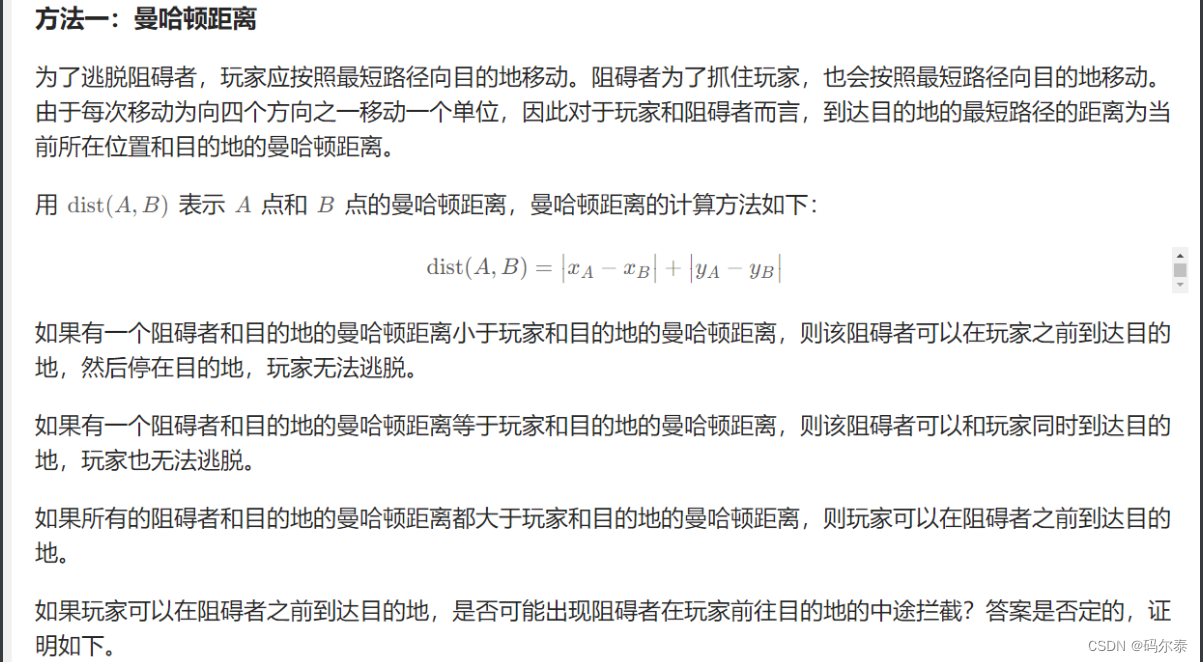 方法一：曼哈顿距离

为了逃脱阻碍者，玩家应按照最短路径向目的地移动。阻碍者为了抓住玩家，也会按照最短路径向目的地移动。由于每次移动为向四个方向之一移动一个单位，因此对于玩家和阻碍者而言，到达目的地的最短路径的距离为当前所在位置和目的地的曼哈顿距离。

用 $\text{dist}(A, B)$ 表示 $A$ 点和 $B$ 点的曼哈顿距离，曼哈顿距离的计算方法如下：

$\text{dist}(A, B) = |x_A - x_B| + |y_A - y_B|$

如果有一个阻碍者和目的地的曼哈顿距离小于玩家和目的地的曼哈顿距离，则该阻碍者可以在玩家之前到达目的地，然后停在目的地，玩家无法逃脱。

如果有一个阻碍者和目的地的曼哈顿距离等于玩家和目的地的曼哈顿距离，则该阻碍者可以和玩家同时到达目的地，玩家也无法逃脱。

如果所有的阻碍者和目的地的曼哈顿距离都大于玩家和目的地的曼哈顿距离，则玩家可以在阻碍者之前到达目的地。

如果玩家可以在阻碍者之前到达目的地，是否可能出现阻碍者在玩家前往目的地的中途拦截？答案是否定的，证明如下。

CSDN @码尔泰